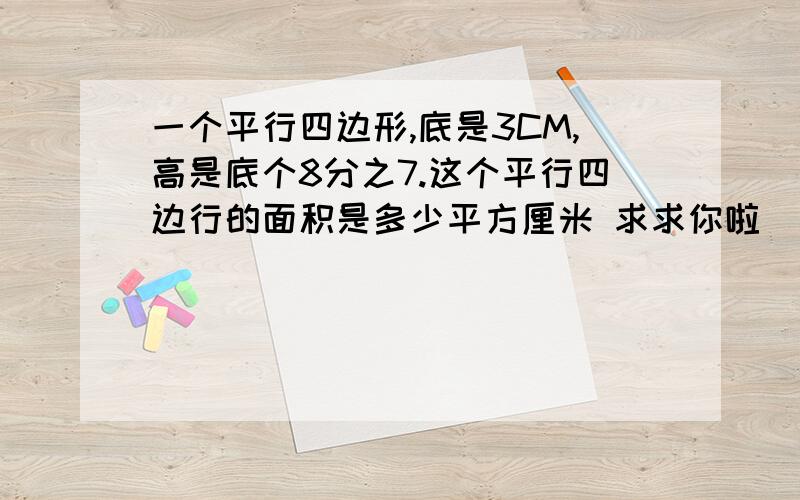 一个平行四边形,底是3CM,高是底个8分之7.这个平行四边行的面积是多少平方厘米 求求你啦